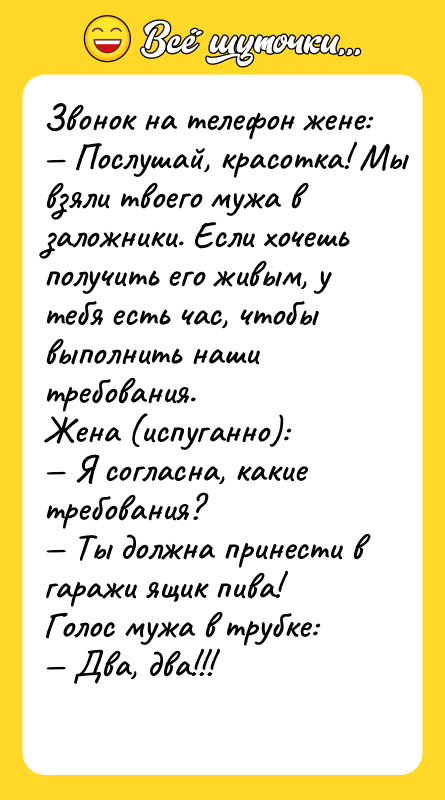 Всё шуточки...

Звонок на телефон жене:
— Послушай, красотка! Мы взяли твоего мужа в заложники. Если хочешь получить его живым, у тебя есть час, чтобы выполнить наши требования.
Жена (испуганно):
— Я согласна, какие требования?
— Ты должна принести в гаражи ящик пива!
Голос мужа в трубке:
— Два, два!!!